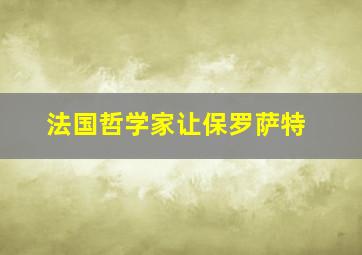 法国哲学家让保罗萨特